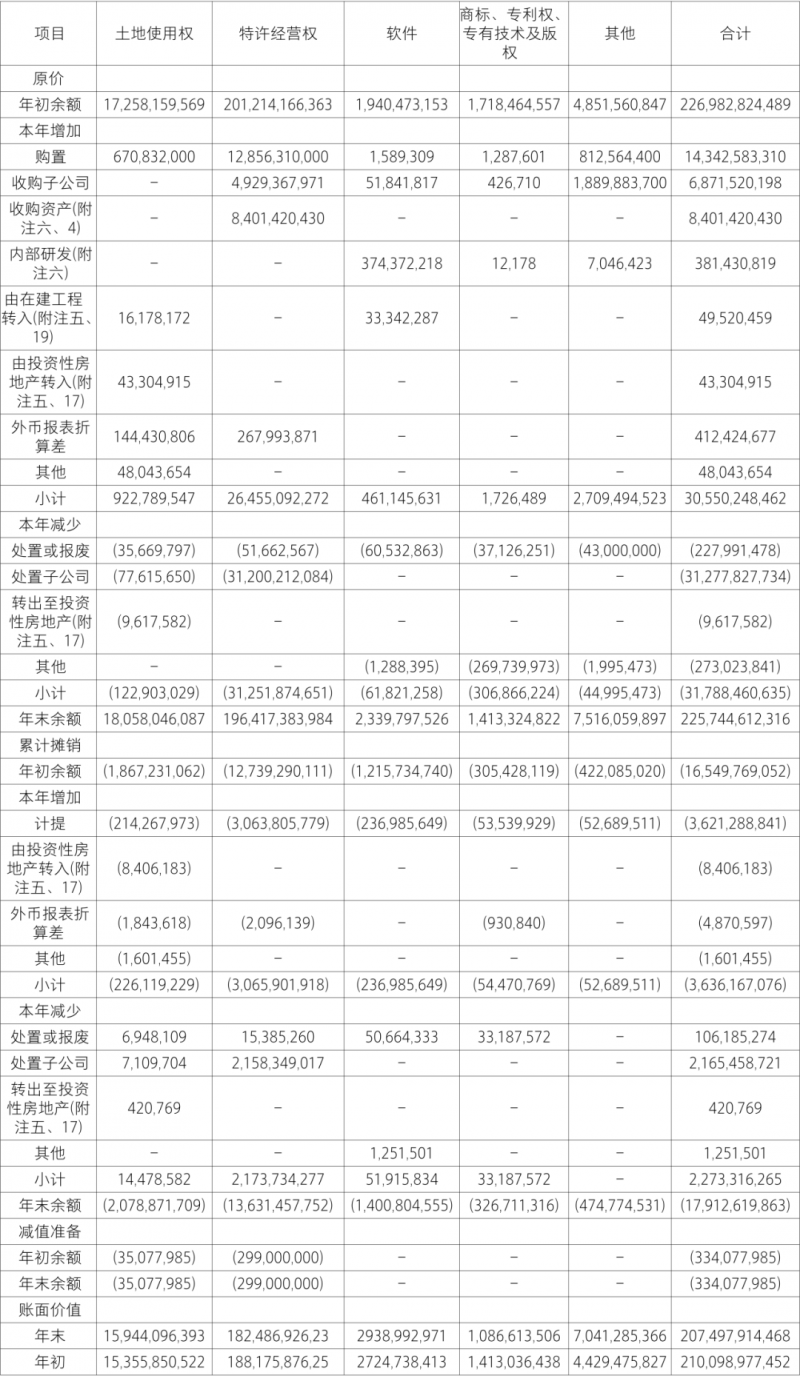 | 项目 | 土地使用权 | 特许经营权 | 软件 | 商标、专利权、专有技术及版权 | 其他 | 合计 |
|---|---|---|---|---|---|---|
| 原价 | | | | | | |
| 年初余额 | 17,258,159,569 | 201,214,166,363 | 1,940,473,153 | 1,718,464,557 | 4,851,560,847 | 226,982,824,489 |
| 本年增加 | | | | | | |
| 购置 | 670,832,000 | 12,856,310,000 | 1,589,309 | 1,287,601 | 812,564,400 | 14,342,583,310 |
| 收购子公司 | – | 4,929,367,971 | 51,841,817 | 426,710 | 1,889,883,700 | 6,871,520,198 |
| 收购资产(附注六、4) | – | 8,401,420,430 | – | – | – | 8,401,420,430 |
| 内部研发(附注六) | – | – | 374,372,218 | 12,178 | 7,046,423 | 381,430,819 |
| 由在建工程转入(附注五、19) | 16,178,172 | – | 33,342,287 | – | – | 49,520,459 |
| 由投资性房地产转入(附注五、17) | 43,304,915 | – | – | – | – | 43,304,915 |
| 外币报表折算差 | 144,430,806 | 267,993,871 | – | – | – | 412,424,677 |
| 其他 | 48,043,654 | – | – | – | – | 48,043,654 |
| 小计 | 922,789,547 | 26,455,092,272 | 461,145,631 | 1,726,489 | 2,709,494,523 | 30,550,248,462 |
| 本年减少 | | | | | | |
| 处置或报废 | (35,669,797) | (51,662,567) | (60,532,863) | (37,126,251) | (43,000,000) | (227,991,478) |
| 处置子公司 | (77,615,650) | (31,200,212,084) | – | – | – | (31,277,827,734) |
| 转出至投资性房地产(附注五、17) | (9,617,582) | – | – | – | – | (9,617,582) |
| 其他 | – | – | (1,288,395) | (269,739,973) | (1,995,473) | (273,023,841) |
| 小计 | (122,903,029) | (31,251,874,651) | (61,821,258) | (306,866,224) | (44,995,473) | (31,788,460,635) |
| 年末余额 | 18,058,046,087 | 196,417,383,984 | 2,339,797,526 | 1,413,324,822 | 7,516,059,897 | 225,744,612,316 |
| 累计摊销 | | | | | | |
| 年初余额 | (1,867,231,062) | (12,739,290,111) | (1,215,734,740) | (305,428,119) | (422,085,020) | (16,549,769,052) |
| 本年增加 | | | | | | |
| 计提 | (214,267,973) | (3,063,805,779) | (236,985,649) | (53,539,929) | (52,689,511) | (3,621,288,841) |
| 由投资性房地产转入(附注五、17) | (8,406,183) | – | – | – | – | (8,406,183) |
| 外币报表折算差 | (1,843,618) | (2,096,139) | – | (930,840) | – | (4,870,597) |
| 其他 | (1,601,455) | – | – | – | – | (1,601,455) |
| 小计 | (226,119,229) | (3,065,901,918) | (236,985,649) | (54,470,769) | (52,689,511) | (3,636,167,076) |
| 本年减少 | | | | | | |
| 处置或报废 | 6,948,109 | 15,385,260 | 50,664,333 | 33,187,572 | – | 106,185,274 |
| 处置子公司 | 7,109,704 | 2,158,349,017 | – | – | – | 2,165,458,721 |
| 转出至投资性房地产(附注五、17) | 420,769 | – | – | – | – | 420,769 |
| 其他 | – | – | 1,251,501 | – | – | 1,251,501 |
| 小计 | 14,478,582 | 2,173,734,277 | 51,915,834 | 33,187,572 | – | 2,273,316,265 |
| 年末余额 | (2,078,871,709) | (13,631,457,752) | (1,400,804,555) | (326,711,316) | (474,774,531) | (17,912,619,863) |
| 减值准备 | | | | | | |
| 年初余额 | (35,077,985) | (299,000,000) | – | – | – | (334,077,985) |
| 年末余额 | (35,077,985) | (299,000,000) | – | – | – | (334,077,985) |
| 账面价值 | | | | | | |
| 年末 | 15,944,096,393 | 182,486,926,23 | 2938,992,971 | 1,086,613,506 | 7,041,285,366 | 207,497,914,468 |
| 年初 | 15,355,850,522 | 188,175,876,25 | 2724,738,413 | 1,413,036,438 | 4,429,475,827 | 210,098,977,452 |